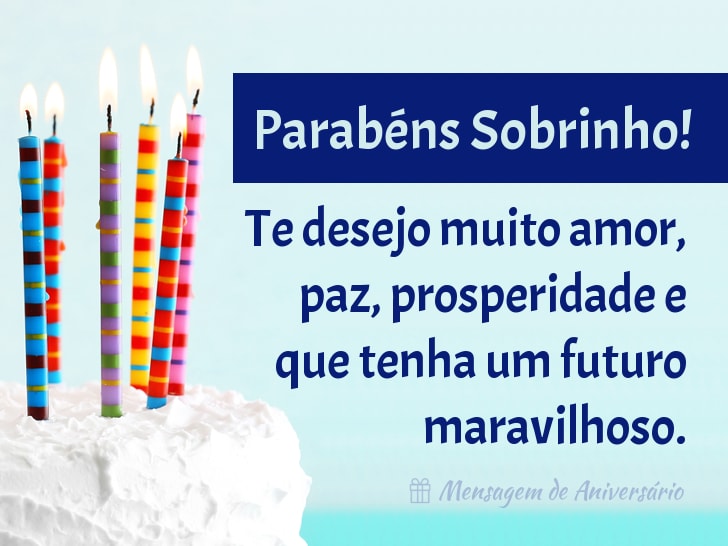 Parabéns Sobrinho!

Te desejo muito amor, paz, prosperidade e que tenha um futuro maravilhoso.

Mensagem de Aniversário